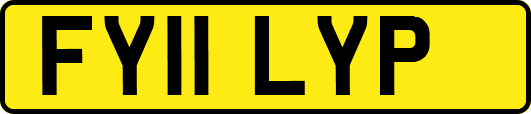 FY11 LYP